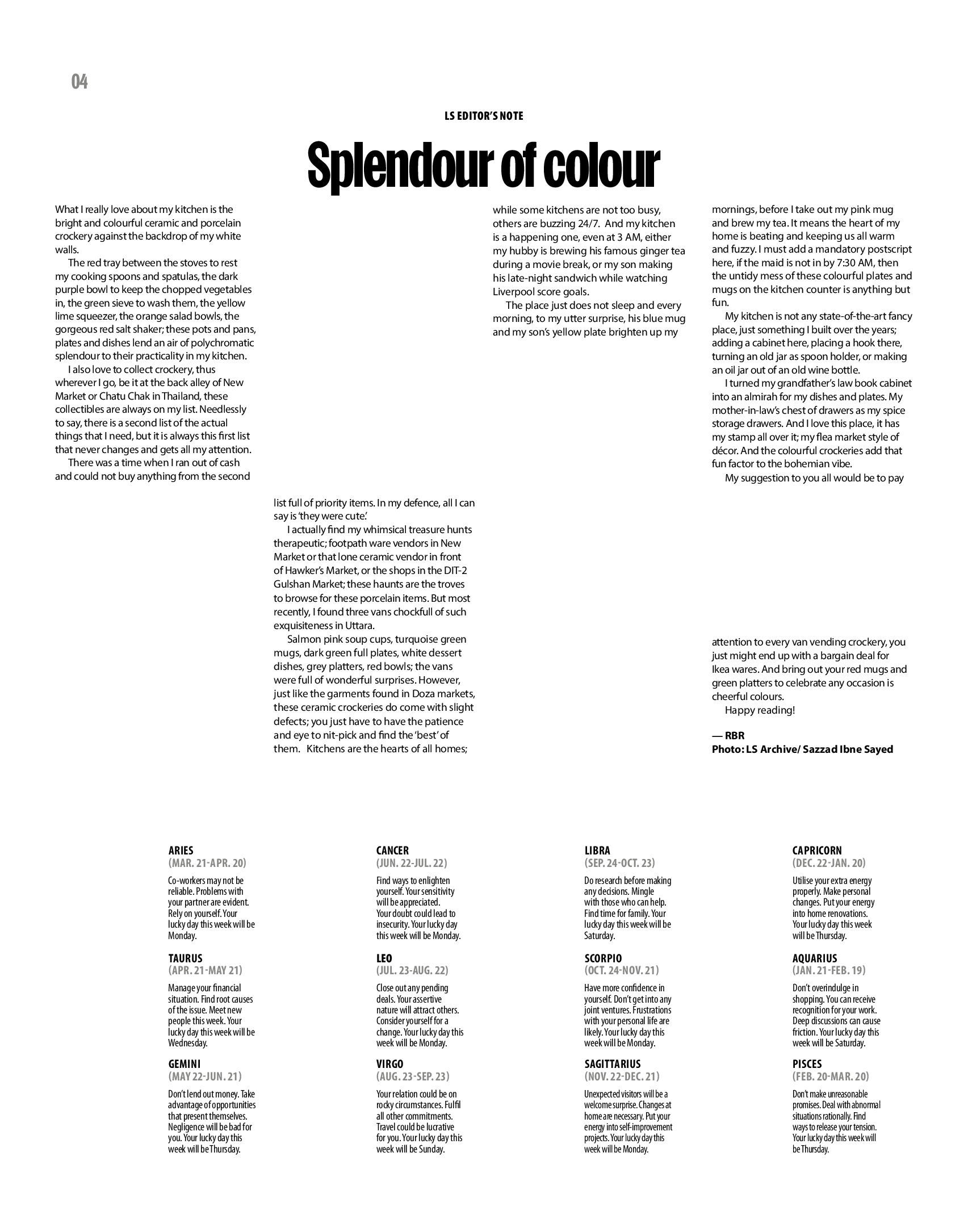 04

LS EDITOR'S NOTE

Splendour of colour

What I really love about my kitchen is the bright and colourful ceramic and porcelain crockery against the backdrop of my white walls.

The red tray between the stoves to rest my cooking spoons and spatulas, the dark purple bowl to keep the chopped vegetables in, the green sieve to wash them, the yellow lime squeezer, the orange salad bowls, the gorgeous red salt shaker; these pots and pans, plates and dishes lend an air of polychromatic splendour to their practicality in my kitchen.

I also love to collect crockery, thus wherever I go, be it at the back alley of New Market or Chatu Chak in Thailand, these collectibles are always on my list. Needlessly to say, there is a second list of the actual things that I need, but it is always this first list that never changes and gets all my attention.

There was a time when I ran out of cash and could not buy anything from the second list full of priority items. In my defence, all I can say is 'they were cute.'

I actually find my whimsical treasure hunts therapeutic; footpath ware vendors in New Market or that lone ceramic vendor in front of Hawker's Market, or the shops in the DIT-2 Gulshan Market; these haunts are the troves to browse for these porcelain items. But most recently, I found three vans chockfull of such exquisiteness in Uttara.

Salmon pink soup cups, turquoise green mugs, dark green full plates, white dessert dishes, grey platters, red bowls; the vans were full of wonderful surprises. However, just like the garments found in Doza markets, these ceramic crockeries do come with slight defects; you just have to have the patience and eye to nit-pick and find the 'best' of them. Kitchens are the hearts of all homes; while some kitchens are not too busy, others are buzzing 24/7. And my kitchen is a happening one, even at 3 AM, either my hubby is brewing his famous ginger tea during a movie break, or my son making his late-night sandwich while watching Liverpool score goals.

The place just does not sleep and every morning, to my utter surprise, his blue mug and my son's yellow plate brighten up my mornings, before I take out my pink mug and brew my tea. It means the heart of my home is beating and keeping us all warm and fuzzy. I must add a mandatory postscript here, if the maid is not in by 7:30 AM, then the untidy mess of these colourful plates and mugs on the kitchen counter is anything but fun.

My kitchen is not any state-of-the-art fancy place, just something I built over the years; adding a cabinet here, placing a hook there, turning an old jar as spoon holder, or making an oil jar out of an old wine bottle.

I turned my grandfather's law book cabinet into an almirah for my dishes and plates. My mother-in-law's chest of drawers as my spice storage drawers. And I love this place, it has my stamp all over it; my flea market style of décor. And the colourful crockeries add that fun factor to the bohemian vibe.

My suggestion to you all would be to pay attention to every van vending crockery, you just might end up with a bargain deal for Ikea wares. And bring out your red mugs and green platters to celebrate any occasion is cheerful colours.

Happy reading!

— RBR
Photo: LS Archive/ Sazzad Ibne Sayed

ARIES
(MAR. 21-APR. 20)
Co-workers may not be reliable. Problems with your partner are evident. Rely on yourself. Your lucky day this week will be Monday.

TAURUS
(APR. 21-MAY 21)
Manage your financial situation. Find root causes of the issue. Meet new people this week. Your lucky day this week will be Wednesday.

GEMINI
(MAY 22-JUN. 21)
Don't lend out money. Take advantage of opportunities that present themselves. Negligence will be bad for you. Your lucky day this week will be Thursday.

CANCER
(JUN. 22-JUL. 22)
Find ways to enlighten yourself. Your sensitivity will be appreciated. Your doubt could lead to insecurity. Your lucky day this week will be Monday.

LEO
(JUL. 23-AUG. 22)
Close out any pending deals. Your assertive nature will attract others. Consider yourself for a change. Your lucky day this week will be Monday.

VIRGO
(AUG. 23-SEP. 23)
Your relation could be on rocky circumstances. Fulfil all other commitments. Travel could be lucrative for you. Your lucky day this week will be Sunday.

LIBRA
(SEP. 24-OCT. 23)
Do research before making any decisions. Mingle with those who can help. Find time for family. Your lucky day this week will be Saturday.

SCORPIO
(OCT. 24-NOV. 21)
Have more confidence in yourself. Don't get into any joint ventures. Frustrations with your personal life are likely. Your lucky day this week will be Monday.

SAGITTARIUS
(NOV. 22-DEC. 21)
Unexpected visitors will be a welcome surprise. Changes at home are necessary. Put your energy into self-improvement projects. Your lucky day this week will be Monday.

CAPRICORN
(DEC. 22-JAN. 20)
Utilise your extra energy properly. Make personal changes. Put your energy into home renovations. Your lucky day this week will be Thursday.

AQUARIUS
(JAN. 21-FEB. 19)
Don't overindulge in shopping. You can receive recognition for your work. Deep discussions can cause friction. Your lucky day this week will be Saturday.

PISCES
(FEB. 20-MAR. 20)
Don't make unreasonable promises. Deal with abnormal situations rationally. Find ways to release your tension. Your lucky day this week will be Thursday.